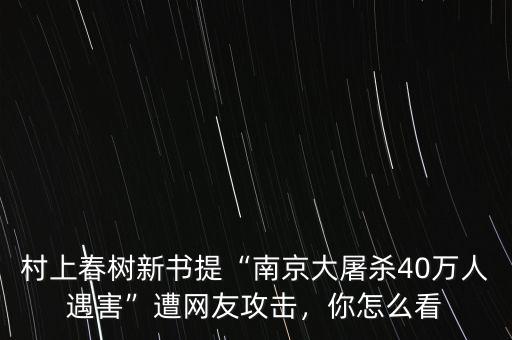 村上春树新书提“南京大屠杀40万人遇害”遭网友攻击，你怎么看